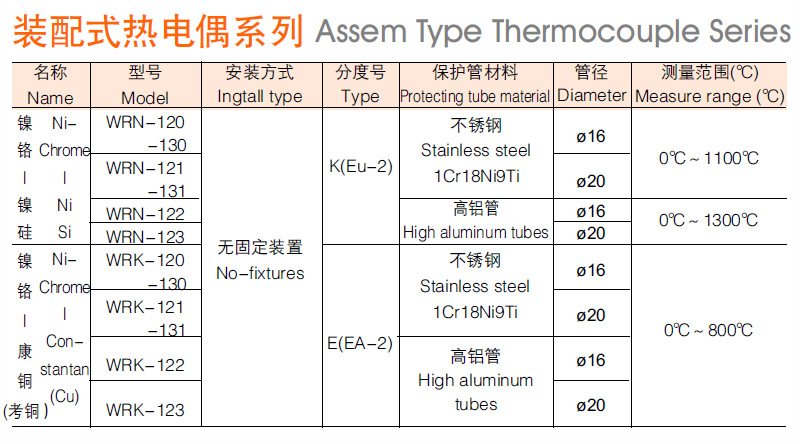 装配式热电偶系列 Assem Type Thermocouple Series

| 名称 Name | 型号 Model | 安装方式 Ingtall type | 分度号 Type | 保护管材料 Protecting tube material | 管径 Diameter | 测量范围(℃) Measure range (℃) |
|---|---|---|---|---|---|---|
| 镍铬 \| 镍硅 Ni-Chrome \| Ni Si | WRN-120 -130 | 无固定装置 No-fixtures | K(Eu-2) | 不锈钢 Stainless steel 1Cr18Ni9Ti | ø16 | 0℃ ~ 1100℃ |
| | WRN-121 -131 | | | | ø20 | |
| | WRN-122 | | | 高铝管 High aluminum tubes | ø16 | 0℃ ~ 1300℃ |
| | WRN-123 | | | | ø20 | |
| 镍铬 \| 康铜 (考铜) Ni-Chrome \| Con-stantan (Cu) | WRK-120 -130 | | E(EA-2) | 不锈钢 Stainless steel 1Cr18Ni9Ti | ø16 | 0℃ ~ 800℃ |
| | WRK-121 -131 | | | | ø20 | |
| | WRK-122 | | | 高铝管 High aluminum tubes | ø16 | |
| | WRK-123 | | | | ø20 | |